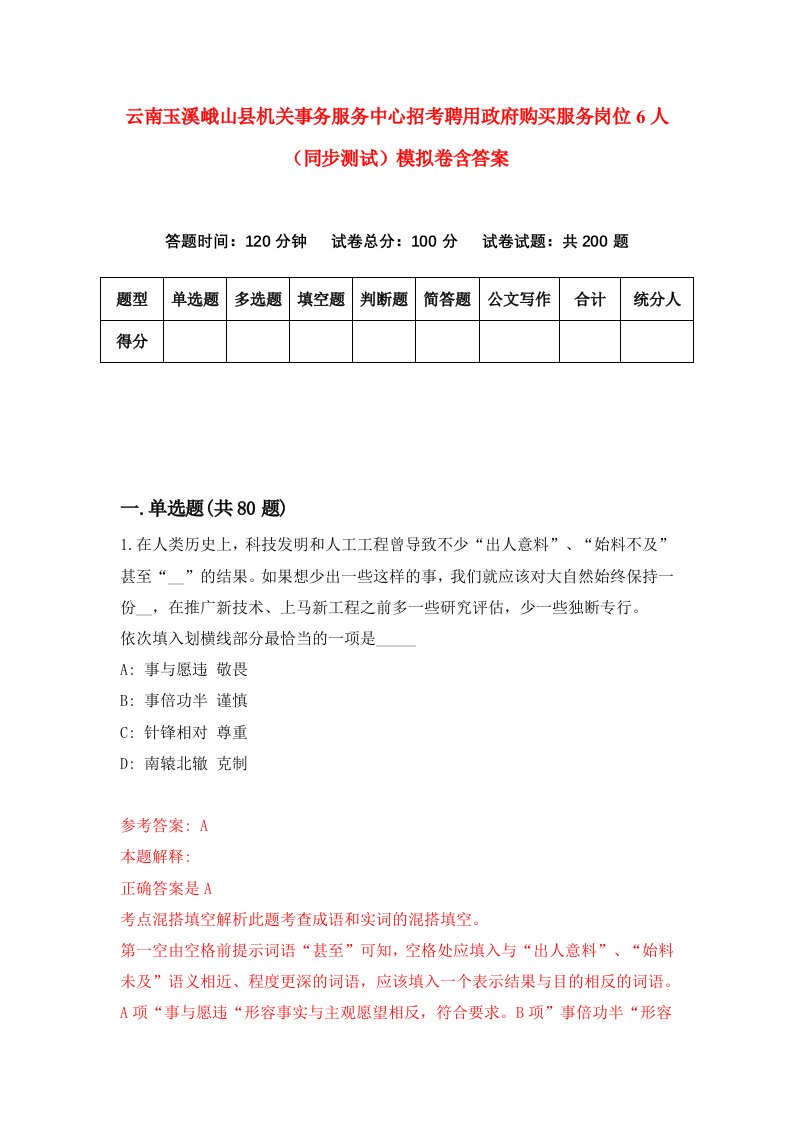 云南玉溪峨山县机关事务服务中心招考聘用政府购买服务岗位6人（同步测试）模拟卷含答案

答题时间：120分钟　　试卷总分：100分　　试卷试题：共200题

| 题型 | 单选题 | 多选题 | 填空题 | 判断题 | 简答题 | 公文写作 | 合计 | 统分人 |
|---|---|---|---|---|---|---|---|---|
| 得分 | | | | | | | | |

一.单选题(共80题)

1.在人类历史上，科技发明和人工工程曾导致不少“出人意料”、“始料不及”甚至“__”的结果。如果想少出一些这样的事，我们就应该对大自然始终保持一份__，在推广新技术、上马新工程之前多一些研究评估，少一些独断专行。
依次填入划横线部分最恰当的一项是_____
A: 事与愿违 敬畏
B: 事倍功半 谨慎
C: 针锋相对 尊重
D: 南辕北辙 克制

参考答案: A
本题解释:
正确答案是A
考点混搭填空解析此题考查成语和实词的混搭填空。
第一空由空格前提示词语“甚至”可知，空格处应填入与“出人意料”、“始料未及”语义相近、程度更深的词语，应该填入一个表示结果与目的相反的词语。A项“事与愿违“形容事实与主观愿望相反，符合要求。B项”事倍功半“形容